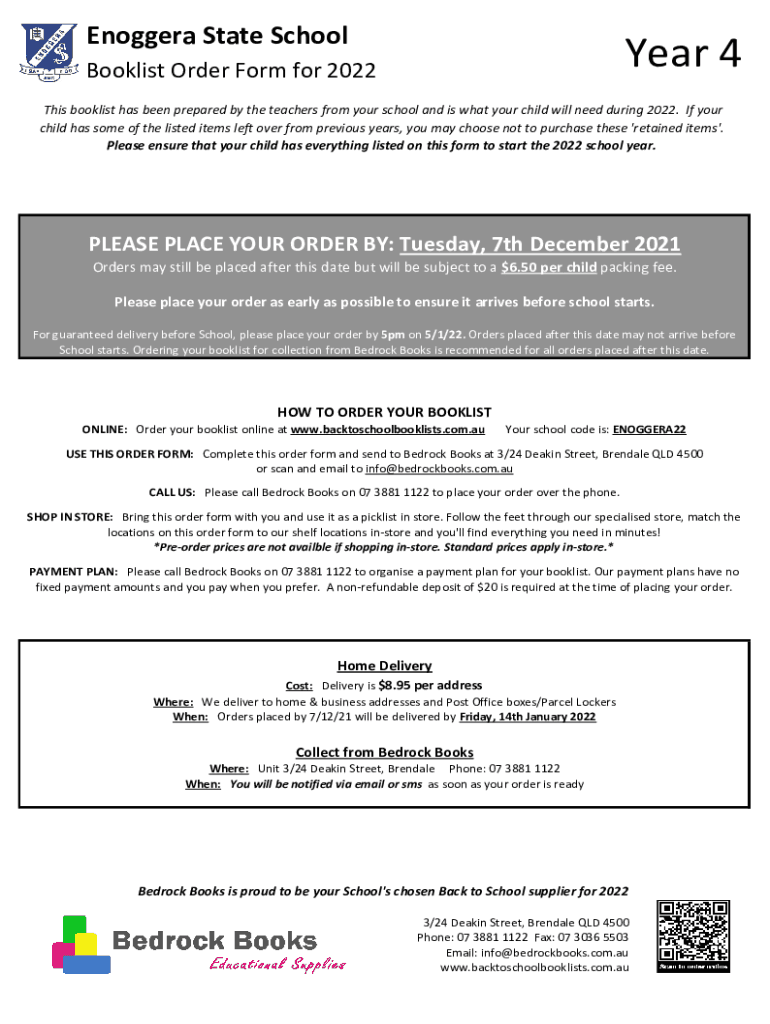 Enoggera State School
Booklist Order Form for 2022

Year 4

This booklist has been prepared by the teachers from your school and is what your child will need during 2022. If your child has some of the listed items left over from previous years, you may choose not to purchase these 'retained items'. Please ensure that your child has everything listed on this form to start the 2022 school year.

PLEASE PLACE YOUR ORDER BY: Tuesday, 7th December 2021
Orders may still be placed after this date but will be subject to a $6.50 per child packing fee.

Please place your order as early as possible to ensure it arrives before school starts.

For guaranteed delivery before School, please place your order by 5pm on 5/1/22. Orders placed after this date may not arrive before School starts. Ordering your booklist for collection from Bedrock Books is recommended for all orders placed after this date.

HOW TO ORDER YOUR BOOKLIST
ONLINE: Order your booklist online at www.backtoschoolbooklists.com.au Your school code is: ENOGGERA22

USE THIS ORDER FORM: Complete this order form and send to Bedrock Books at 3/24 Deakin Street, Brendale QLD 4500 or scan and email to info@bedrockbooks.com.au

CALL US: Please call Bedrock Books on 07 3881 1122 to place your order over the phone.

SHOP IN STORE: Bring this order form with you and use it as a picklist in store. Follow the feet through our specialised store, match the locations on this order form to our shelf locations in-store and you'll find everything you need in minutes!
*Pre-order prices are not availble if shopping in-store. Standard prices apply in-store.*

PAYMENT PLAN: Please call Bedrock Books on 07 3881 1122 to organise a payment plan for your booklist. Our payment plans have no fixed payment amounts and you pay when you prefer. A non-refundable deposit of $20 is required at the time of placing your order.

Home Delivery
Cost: Delivery is $8.95 per address
Where: We deliver to home & business addresses and Post Office boxes/Parcel Lockers
When: Orders placed by 7/12/21 will be delivered by Friday, 14th January 2022

Collect from Bedrock Books
Where: Unit 3/24 Deakin Street, Brendale Phone: 07 3881 1122
When: You will be notified via email or sms as soon as your order is ready

Bedrock Books is proud to be your School's chosen Back to School supplier for 2022

Bedrock Books
Educational Supplies

3/24 Deakin Street, Brendale QLD 4500
Phone: 07 3881 1122 Fax: 07 3036 5503
Email: info@bedrockbooks.com.au
www.backtoschoolbooklists.com.au

Scan to order online